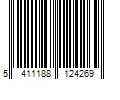 5 411188 124269